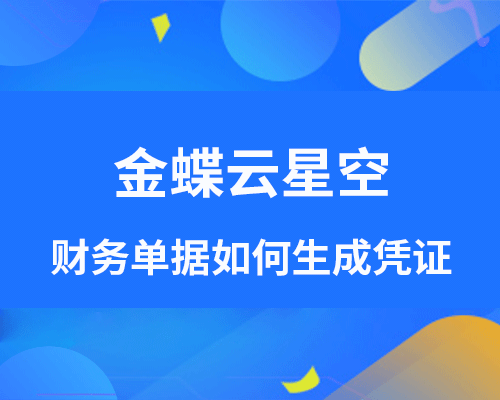 金蝶云星空

财务单据如何生成凭证